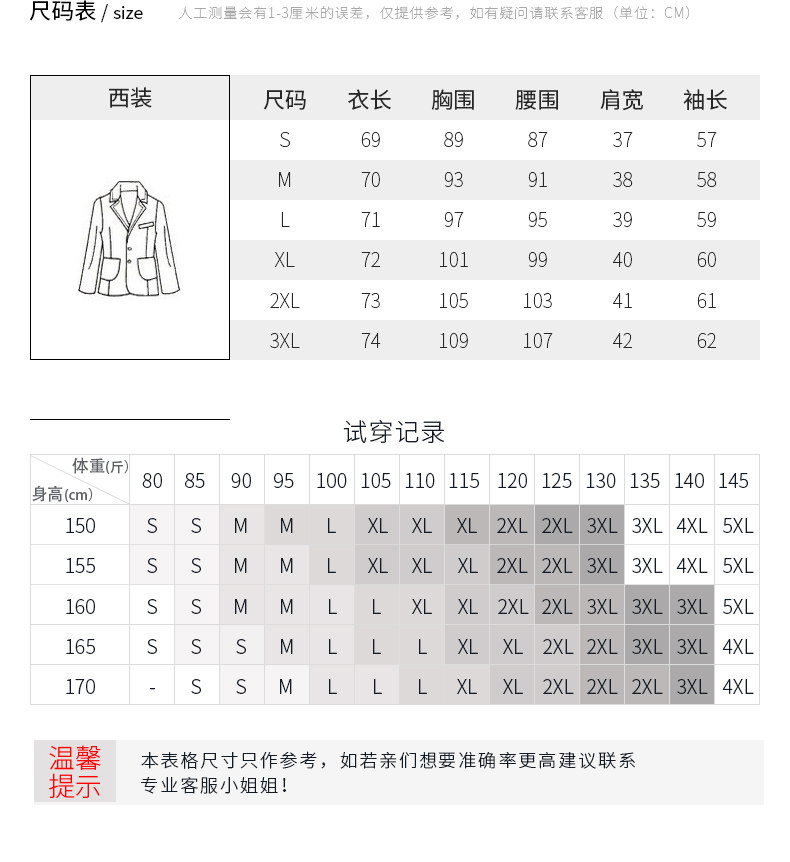 尺码表 / size 人工测量会有1-3厘米的误差，仅提供参考，如有疑问请联系客服（单位：CM）

西装

| 尺码 | 衣长 | 胸围 | 腰围 | 肩宽 | 袖长 |
|---|---|---|---|---|---|
| S | 69 | 89 | 87 | 37 | 57 |
| M | 70 | 93 | 91 | 38 | 58 |
| L | 71 | 97 | 95 | 39 | 59 |
| XL | 72 | 101 | 99 | 40 | 60 |
| 2XL | 73 | 105 | 103 | 41 | 61 |
| 3XL | 74 | 109 | 107 | 42 | 62 |

试穿记录

| 体重(斤) 身高(cm) | 80 | 85 | 90 | 95 | 100 | 105 | 110 | 115 | 120 | 125 | 130 | 135 | 140 | 145 |
|---|---|---|---|---|---|---|---|---|---|---|---|---|---|---|
| 150 | S | S | M | M | L | XL | XL | XL | 2XL | 2XL | 3XL | 3XL | 4XL | 5XL |
| 155 | S | S | M | M | L | XL | XL | XL | 2XL | 2XL | 3XL | 3XL | 4XL | 5XL |
| 160 | S | S | M | M | L | L | XL | XL | 2XL | 2XL | 3XL | 3XL | 3XL | 5XL |
| 165 | S | S | S | M | L | L | L | XL | XL | 2XL | 2XL | 3XL | 3XL | 4XL |
| 170 | - | S | S | M | L | L | L | XL | XL | 2XL | 2XL | 2XL | 3XL | 4XL |

温馨提示

本表格尺寸只作参考，如若亲们想要准确率更高建议联系专业客服小姐姐！